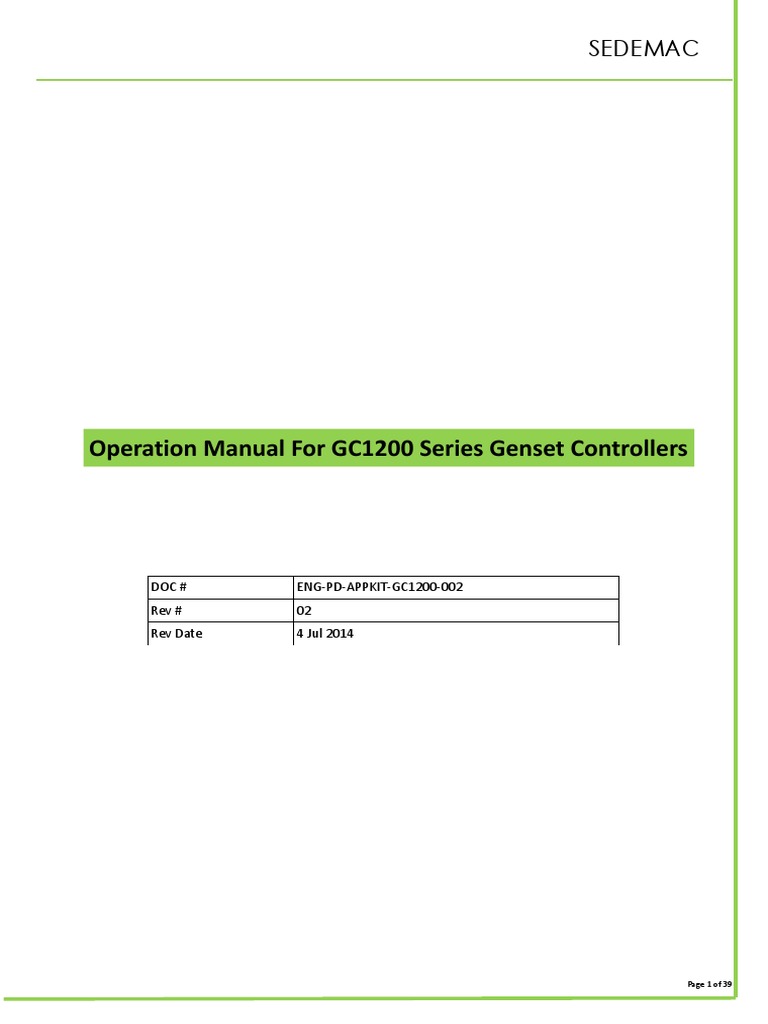 SEDEMAC

Operation Manual For GC1200 Series Genset Controllers

| DOC # | ENG-PD-APPKIT-GC1200-002 |
|---|---|
| Rev # | 02 |
| Rev Date | 4 Jul 2014 |

Page 1 of 39